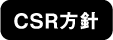 CSR方針